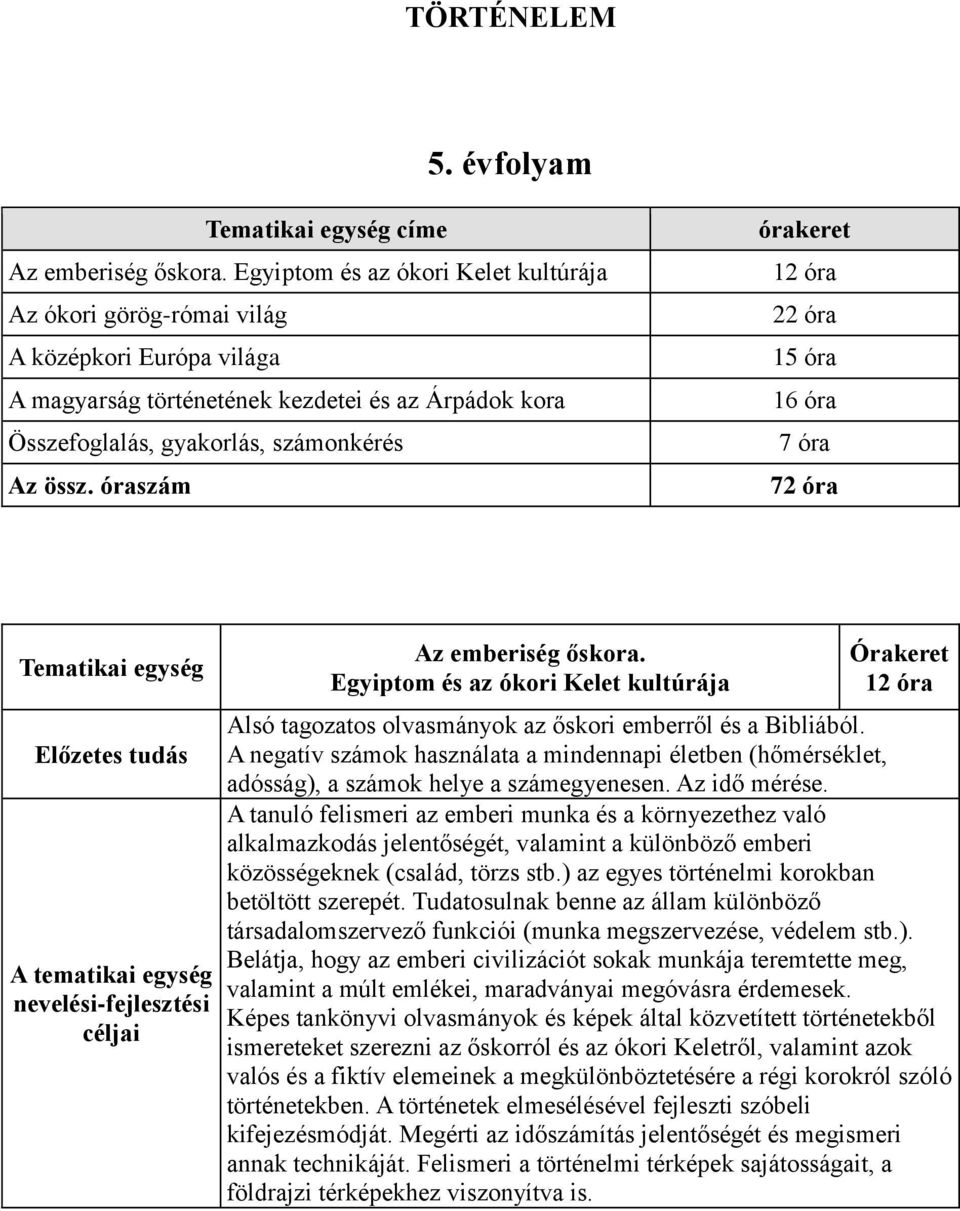 TÖRTÉNELEM

5. évfolyam

| Tematikai egység címe | órakeret |
|---|---|
| Az emberiség őskora. Egyiptom és az ókori Kelet kultúrája | 12 óra |
| Az ókori görög-római világ | 22 óra |
| A középkori Európa világa | 15 óra |
| A magyarság történetének kezdetei és az Árpádok kora | 16 óra |
| Összefoglalás, gyakorlás, számonkérés | 7 óra |
| Az össz. óraszám | 72 óra |

| Tematikai egység | Az emberiség őskora. Egyiptom és az ókori Kelet kultúrája | Órakeret 12 óra |
|---|---|---|
| Előzetes tudás | Alsó tagozatos olvasmányok az őskori emberről és a Bibliából. A negatív számok használata a mindennapi életben (hőmérséklet, adósság), a számok helye a számegyenesen. Az idő mérése. | |
| A tematikai egység nevelési-fejlesztési céljai | A tanuló felismeri az emberi munka és a környezethez való alkalmazkodás jelentőségét, valamint a különböző emberi közösségeknek (család, törzs stb.) az egyes történelmi korokban betöltött szerepét. Tudatosulnak benne az állam különböző társadalomszervező funkciói (munka megszervezése, védelem stb.). Belátja, hogy az emberi civilizációt sokak munkája teremtette meg, valamint a múlt emlékei, maradványai megóvásra érdemesek. Képes tankönyvi olvasmányok és képek által közvetített történetekből ismereteket szerezni az őskorról és az ókori Keletről, valamint azok valós és a fiktív elemeinek a megkülönböztetésére a régi korokról szóló történetekben. A történetek elmesélésével fejleszti szóbeli kifejezésmódját. Megérti az időszámítás jelentőségét és megismeri annak technikáját. Felismeri a történelmi térképek sajátosságait, a földrajzi térképekhez viszonyítva is. | |